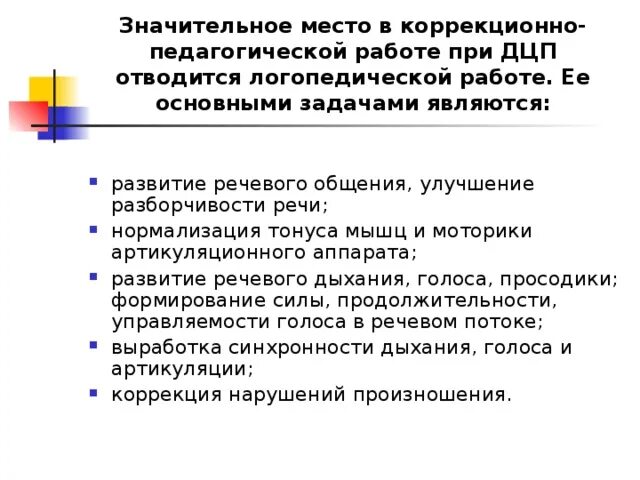 Значительное место в коррекционно-педагогической работе при ДЦП отводится логопедической работе. Ее основными задачами являются:

- развитие речевого общения, улучшение разборчивости речи;
- нормализация тонуса мышц и моторики артикуляционного аппарата;
- развитие речевого дыхания, голоса, просодики; формирование силы, продолжительности, управляемости голоса в речевом потоке;
- выработка синхронности дыхания, голоса и артикуляции;
- коррекция нарушений произношения.